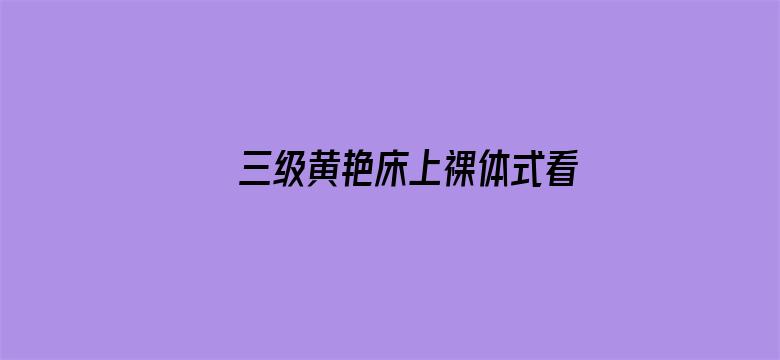 三级黄艳床上裸体式看